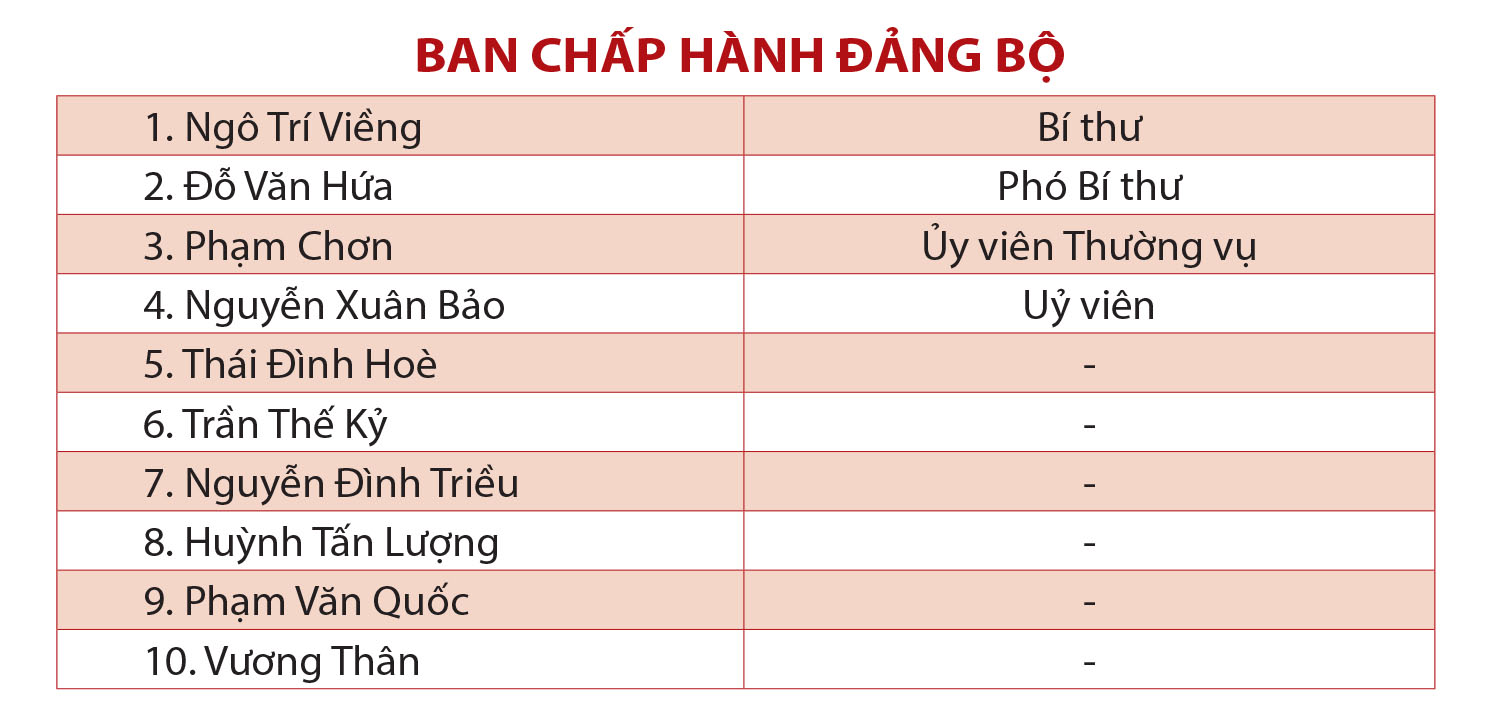 BAN CHẤP HÀNH ĐẢNG BỘ

| 1. Ngô Trí Viềng | Bí thư |
|---|---|
| 2. Đỗ Văn Hứa | Phó Bí thư |
| 3. Phạm Chơn | Ủy viên Thường vụ |
| 4. Nguyễn Xuân Bảo | Uỷ viên |
| 5. Thái Đình Hoè | - |
| 6. Trần Thế Kỷ | - |
| 7. Nguyễn Đình Triều | - |
| 8. Huỳnh Tấn Lượng | - |
| 9. Phạm Văn Quốc | - |
| 10. Vương Thân | - |